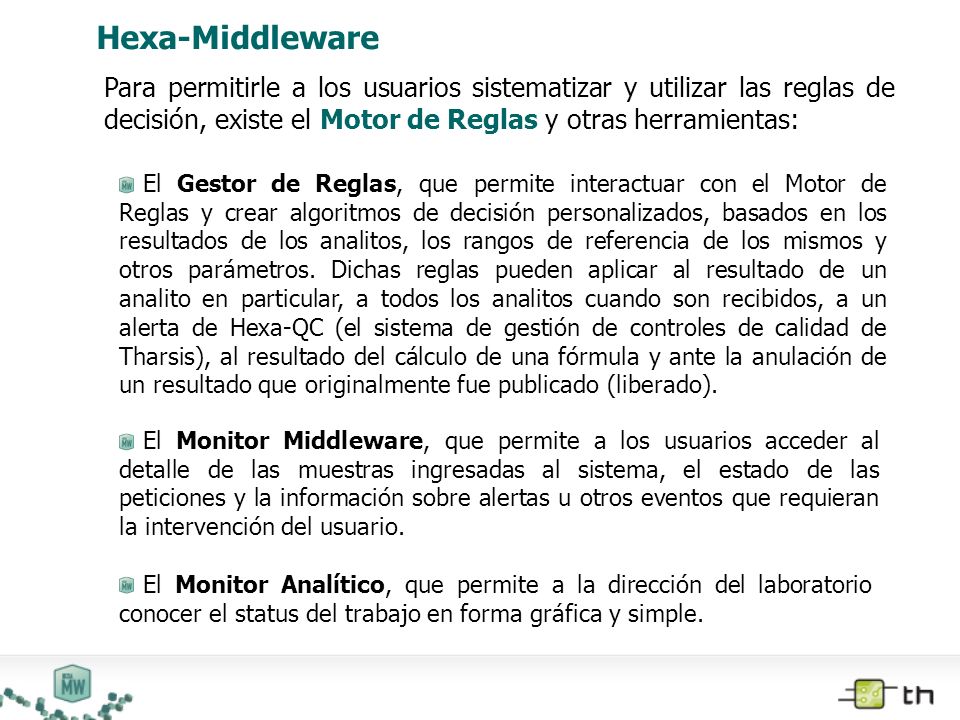 Hexa-Middleware

Para permitirle a los usuarios sistematizar y utilizar las reglas de decisión, existe el Motor de Reglas y otras herramientas:

El Gestor de Reglas, que permite interactuar con el Motor de Reglas y crear algoritmos de decisión personalizados, basados en los resultados de los analitos, los rangos de referencia de los mismos y otros parámetros. Dichas reglas pueden aplicar al resultado de un analito en particular, a todos los analitos cuando son recibidos, a un alerta de Hexa-QC (el sistema de gestión de controles de calidad de Tharsis), al resultado del cálculo de una fórmula y ante la anulación de un resultado que originalmente fue publicado (liberado).

El Monitor Middleware, que permite a los usuarios acceder al detalle de las muestras ingresadas al sistema, el estado de las peticiones y la información sobre alertas u otros eventos que requieran la intervención del usuario.

El Monitor Analítico, que permite a la dirección del laboratorio conocer el status del trabajo en forma gráfica y simple.

MW

th